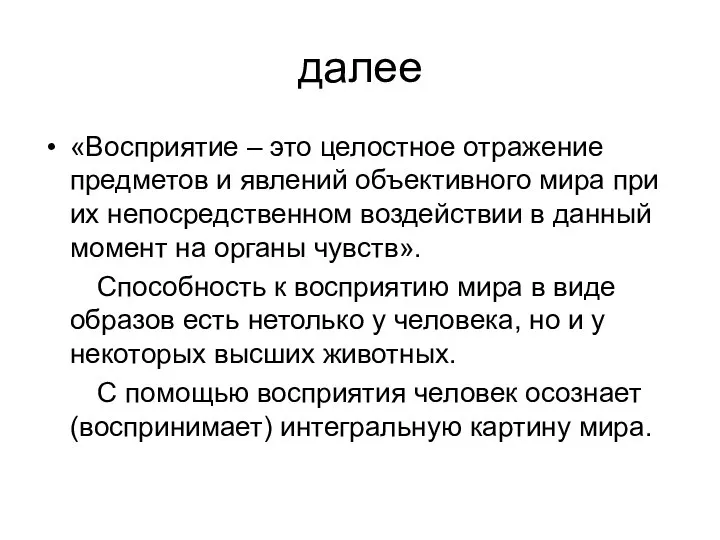 далее

• «Восприятие – это целостное отражение предметов и явлений объективного мира при их непосредственном воздействии в данный момент на органы чувств».

Способность к восприятию мира в виде образов есть нетолько у человека, но и у некоторых высших животных.

С помощью восприятия человек осознает (воспринимает) интегральную картину мира.